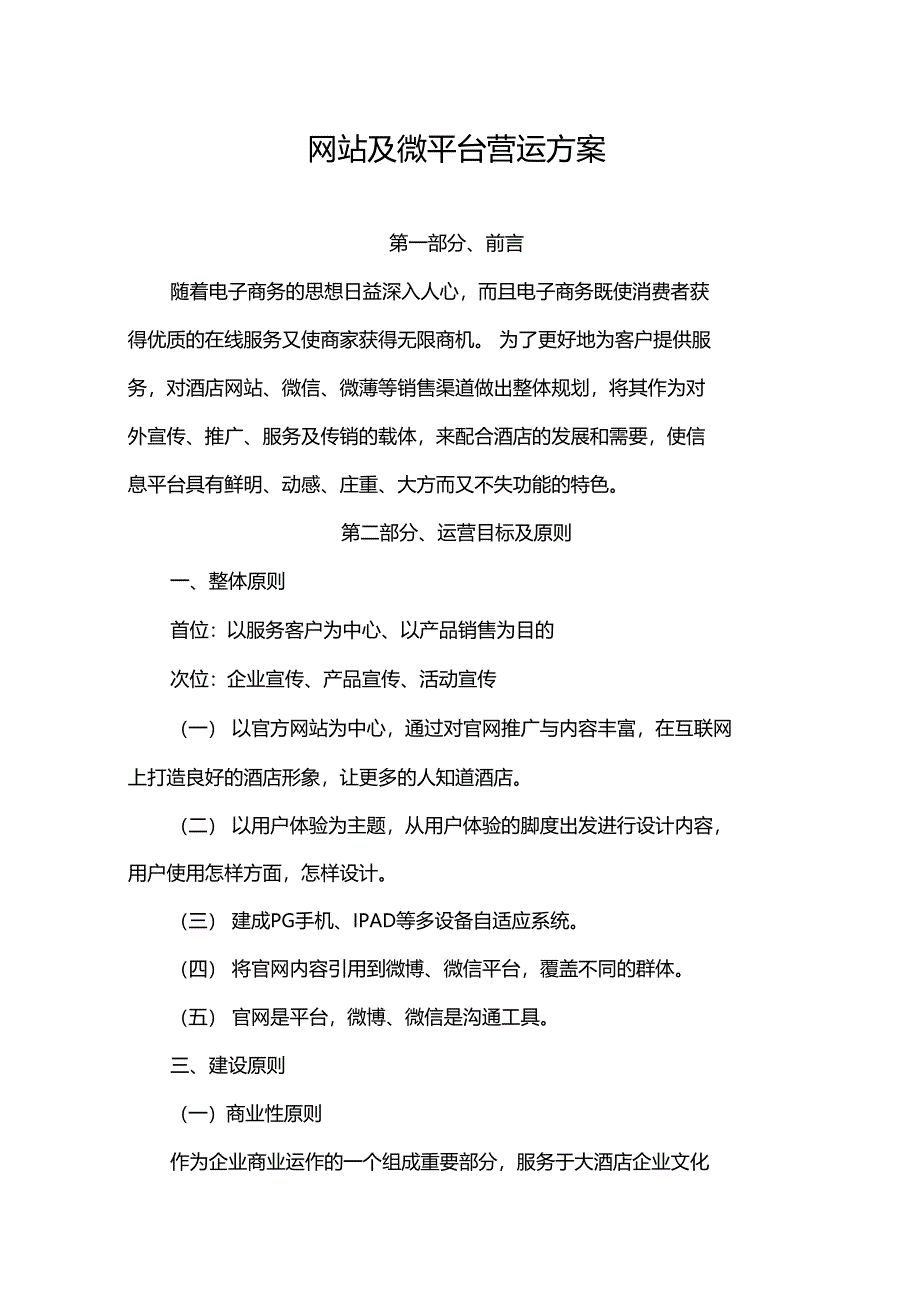 网站及微平台营运方案

第一部分、前言

随着电子商务的思想日益深入人心，而且电子商务既使消费者获得优质的在线服务又使商家获得无限商机。 为了更好地为客户提供服务，对酒店网站、微信、微薄等销售渠道做出整体规划，将其作为对外宣传、推广、服务及传销的载体，来配合酒店的发展和需要，使信息平台具有鲜明、动感、庄重、大方而又不失功能的特色。

第二部分、运营目标及原则

一、整体原则

首位：以服务客户为中心、以产品销售为目的

次位：企业宣传、产品宣传、活动宣传

（一） 以官方网站为中心，通过对官网推广与内容丰富，在互联网上打造良好的酒店形象，让更多的人知道酒店。

（二） 以用户体验为主题，从用户体验的脚度出发进行设计内容，用户使用怎样方面，怎样设计。

（三） 建成PG手机、IPAD等多设备自适应系统。

（四） 将官网内容引用到微博、微信平台，覆盖不同的群体。

（五） 官网是平台，微博、微信是沟通工具。

三、建设原则

（一）商业性原则

作为企业商业运作的一个组成重要部分，服务于大酒店企业文化